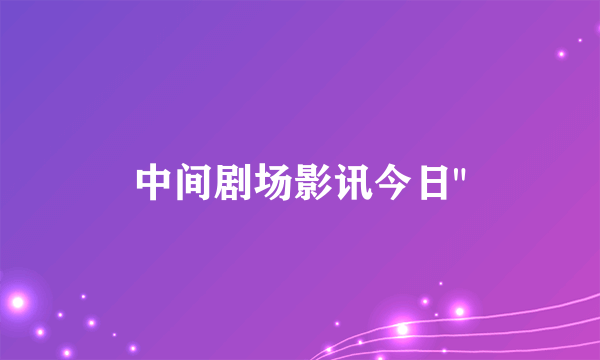 中间剧场影讯今日"